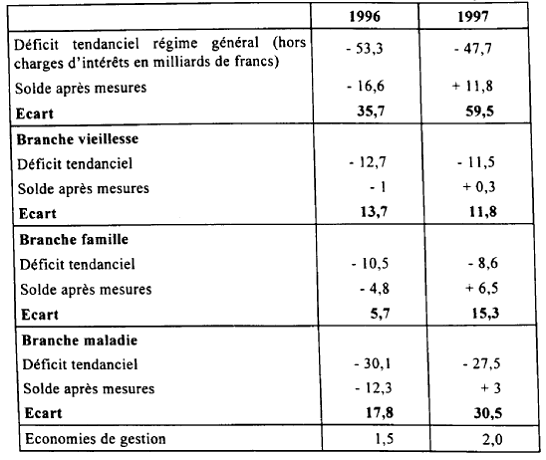 | | 1996 | 1997 |
|---|---|---|
| Déficit tendanciel régime général (hors charges d'intérêts en milliards de francs) | - 53,3 | - 47,7 |
| Solde après mesures | - 16,6 | + 11,8 |
| **Ecart** | **35,7** | **59,5** |
| **Branche vieillesse** | | |
| Déficit tendanciel | - 12,7 | - 11,5 |
| Solde après mesures | - 1 | + 0,3 |
| **Ecart** | **13,7** | **11,8** |
| **Branche famille** | | |
| Déficit tendanciel | - 10,5 | - 8,6 |
| Solde après mesures | - 4,8 | + 6,5 |
| **Ecart** | **5,7** | **15,3** |
| **Branche maladie** | | |
| Déficit tendanciel | - 30,1 | - 27,5 |
| Solde après mesures | - 12,3 | + 3 |
| **Ecart** | **17,8** | **30,5** |
| Economies de gestion | 1,5 | 2,0 |